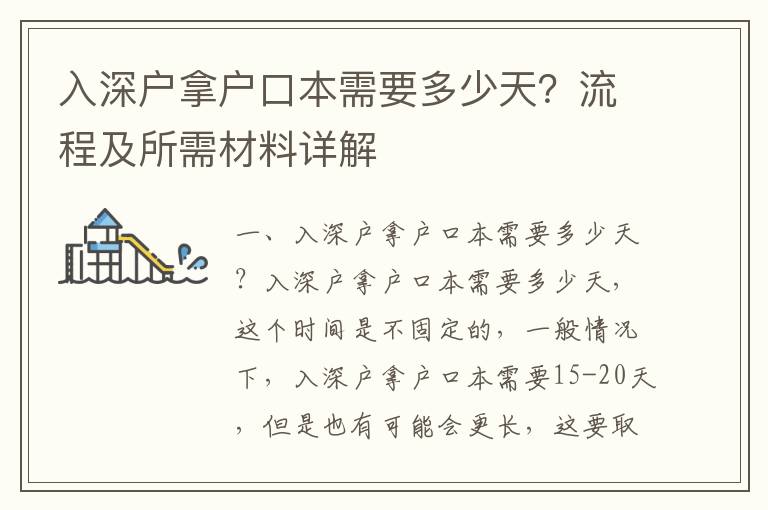 入深户拿户口本需要多少天？流程及所需材料详解

一、入深户拿户口本需要多少天？入深户拿户口本需要多少天，这个时间是不固定的，一般情况下，入深户拿户口本需要15-20天，但是也有可能会更长，这要取